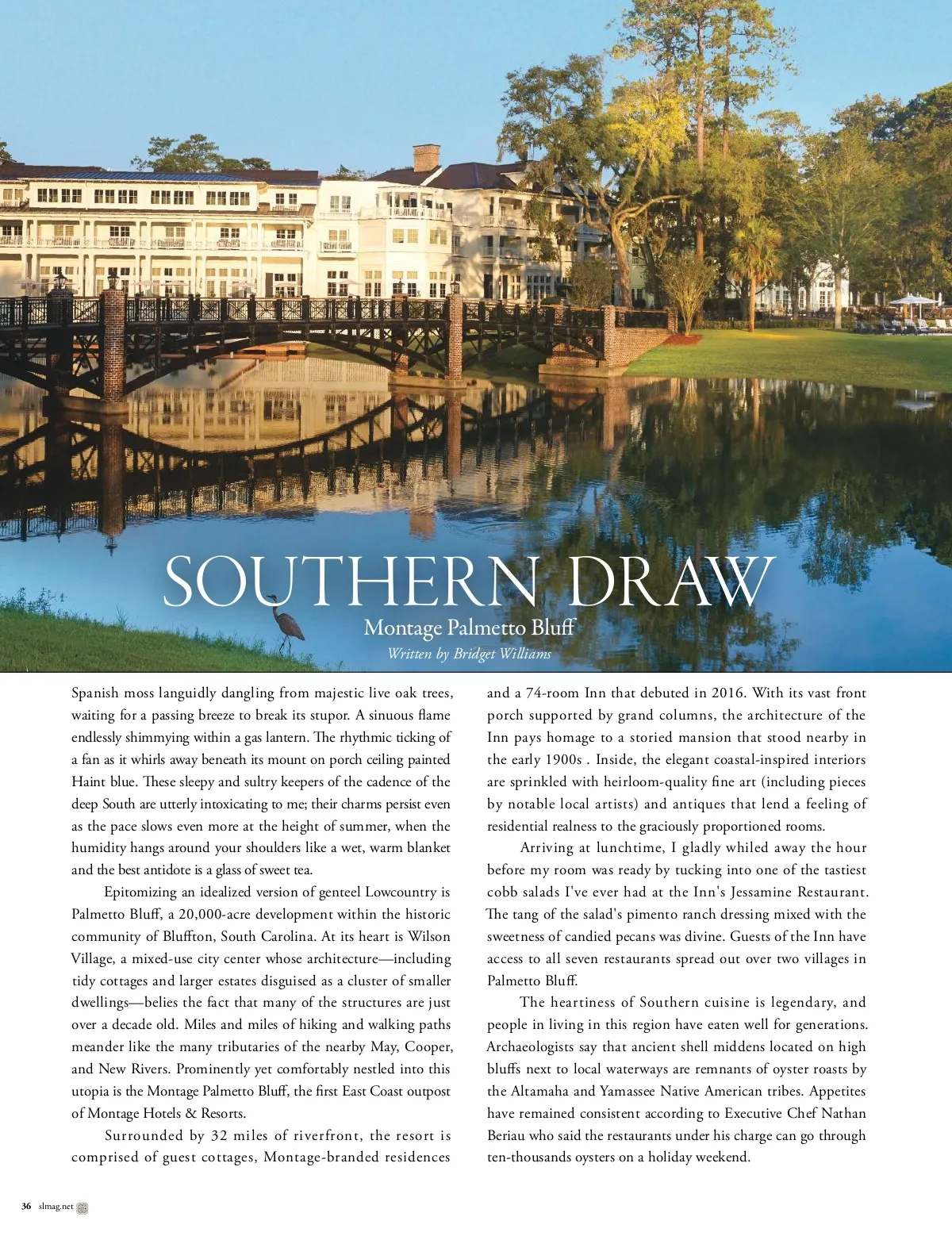 SOUTHERN DRAW

Montage Palmetto Bluff

Written by Bridget Williams

Spanish moss languidly dangling from majestic live oak trees, waiting for a passing breeze to break its stupor. A sinuous flame endlessly shimmying within a gas lantern. The rhythmic ticking of a fan as it whirls away beneath its mount on porch ceiling painted Haint blue. These sleepy and sultry keepers of the cadence of the deep South are utterly intoxicating to me; their charms persist even as the pace slows even more at the height of summer, when the humidity hangs around your shoulders like a wet, warm blanket and the best antidote is a glass of sweet tea.

Epitomizing an idealized version of genteel Lowcountry is Palmetto Bluff, a 20,000-acre development within the historic community of Bluffton, South Carolina. At its heart is Wilson Village, a mixed-use city center whose architecture—including tidy cottages and larger estates disguised as a cluster of smaller dwellings—belies the fact that many of the structures are just over a decade old. Miles and miles of hiking and walking paths meander like the many tributaries of the nearby May, Cooper, and New Rivers. Prominently yet comfortably nestled into this utopia is the Montage Palmetto Bluff, the first East Coast outpost of Montage Hotels & Resorts.

Surrounded by 32 miles of riverfront, the resort is comprised of guest cottages, Montage-branded residences and a 74-room Inn that debuted in 2016. With its vast front porch supported by grand columns, the architecture of the Inn pays homage to a storied mansion that stood nearby in the early 1900s . Inside, the elegant coastal-inspired interiors are sprinkled with heirloom-quality fine art (including pieces by notable local artists) and antiques that lend a feeling of residential realness to the graciously proportioned rooms.

Arriving at lunchtime, I gladly whiled away the hour before my room was ready by tucking into one of the tastiest cobb salads I've ever had at the Inn's Jessamine Restaurant. The tang of the salad's pimento ranch dressing mixed with the sweetness of candied pecans was divine. Guests of the Inn have access to all seven restaurants spread out over two villages in Palmetto Bluff.

The heartiness of Southern cuisine is legendary, and people in living in this region have eaten well for generations. Archaeologists say that ancient shell middens located on high bluffs next to local waterways are remnants of oyster roasts by the Altamaha and Yamassee Native American tribes. Appetites have remained consistent according to Executive Chef Nathan Beriau who said the restaurants under his charge can go through ten-thousands oysters on a holiday weekend.

36 slmag.net